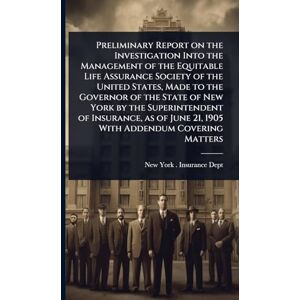 Preliminary Report on the Investigation Into the Management of the Equitable Life Assurance Society of the United States, Made to the Governor of the State of New York by the Superintendent of Insurance, as of June 21, 1905 With Addendum Covering Matters

New York . Insurance Dept